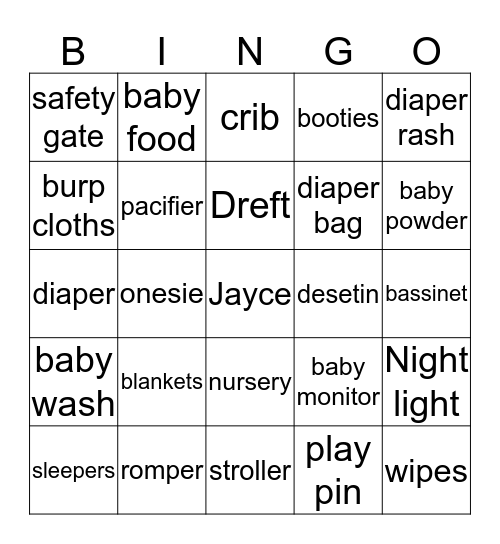 | B | I | N | G | O |
|---|---|---|---|---|
| safety gate | baby food | crib | booties | diaper rash |
| burp cloths | pacifier | Dreft | diaper bag | baby powder |
| diaper | onesie | Jayce | desetin | bassinet |
| baby wash | blankets | nursery | baby monitor | Night light |
| sleepers | romper | stroller | play pin | wipes |